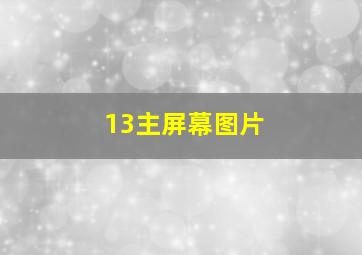 13主屏幕图片